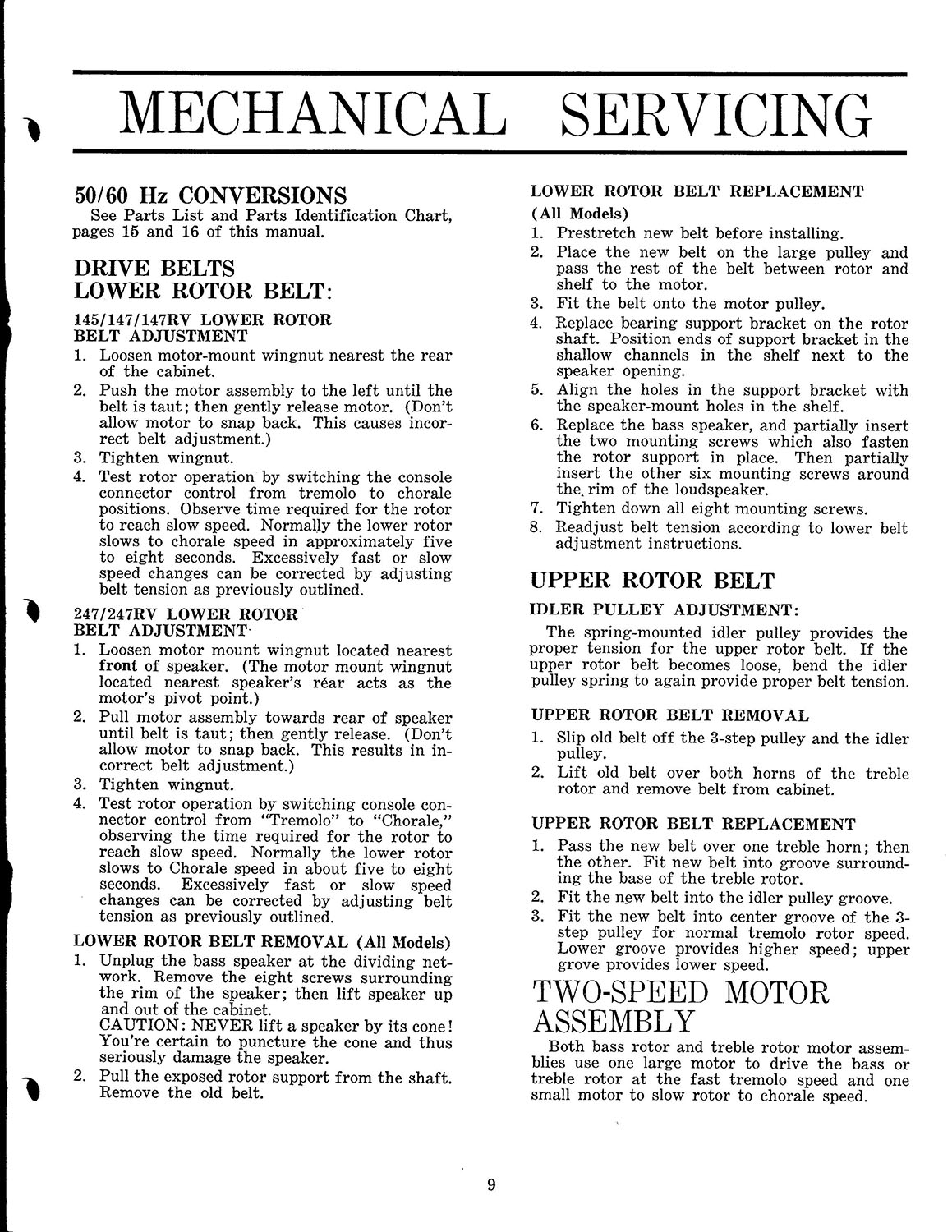 MECHANICAL SERVICING

50/60 Hz CONVERSIONS
See Parts List and Parts Identification Chart, pages 15 and 16 of this manual.

DRIVE BELTS
LOWER ROTOR BELT:

145/147/147RV LOWER ROTOR BELT ADJUSTMENT
1. Loosen motor-mount wingnut nearest the rear of the cabinet.
2. Push the motor assembly to the left until the belt is taut; then gently release motor. (Don't allow motor to snap back. This causes incorrect belt adjustment.)
3. Tighten wingnut.
4. Test rotor operation by switching the console connector control from tremolo to chorale positions. Observe time required for the rotor to reach slow speed. Normally the lower rotor slows to chorale speed in approximately five to eight seconds. Excessively fast or slow speed changes can be corrected by adjusting belt tension as previously outlined.

247/247RV LOWER ROTOR BELT ADJUSTMENT
1. Loosen motor mount wingnut located nearest front of speaker. (The motor mount wingnut located nearest speaker's rear acts as the motor's pivot point.)
2. Pull motor assembly towards rear of speaker until belt is taut; then gently release. (Don't allow motor to snap back. This results in incorrect belt adjustment.)
3. Tighten wingnut.
4. Test rotor operation by switching console connector control from "Tremolo" to "Chorale," observing the time required for the rotor to reach slow speed. Normally the lower rotor slows to Chorale speed in about five to eight seconds. Excessively fast or slow speed changes can be corrected by adjusting belt tension as previously outlined.

LOWER ROTOR BELT REMOVAL (All Models)
1. Unplug the bass speaker at the dividing network. Remove the eight screws surrounding the rim of the speaker; then lift speaker up and out of the cabinet.
CAUTION: NEVER lift a speaker by its cone! You're certain to puncture the cone and thus seriously damage the speaker.
2. Pull the exposed rotor support from the shaft. Remove the old belt.

LOWER ROTOR BELT REPLACEMENT
(All Models)
1. Prestretch new belt before installing.
2. Place the new belt on the large pulley and pass the rest of the belt between rotor and shelf to the motor.
3. Fit the belt onto the motor pulley.
4. Replace bearing support bracket on the rotor shaft. Position ends of support bracket in the shallow channels in the shelf next to the speaker opening.
5. Align the holes in the support bracket with the speaker-mount holes in the shelf.
6. Replace the bass speaker, and partially insert the two mounting screws which also fasten the rotor support in place. Then partially insert the other six mounting screws around the rim of the loudspeaker.
7. Tighten down all eight mounting screws.
8. Readjust belt tension according to lower belt adjustment instructions.

UPPER ROTOR BELT
IDLER PULLEY ADJUSTMENT:
The spring-mounted idler pulley provides the proper tension for the upper rotor belt. If the upper rotor belt becomes loose, bend the idler pulley spring to again provide proper belt tension.

UPPER ROTOR BELT REMOVAL
1. Slip old belt off the 3-step pulley and the idler pulley.
2. Lift old belt over both horns of the treble rotor and remove belt from cabinet.

UPPER ROTOR BELT REPLACEMENT
1. Pass the new belt over one treble horn; then the other. Fit new belt into groove surrounding the base of the treble rotor.
2. Fit the new belt into the idler pulley groove.
3. Fit the new belt into center groove of the 3-step pulley for normal tremolo rotor speed. Lower groove provides higher speed; upper grove provides lower speed.

TWO-SPEED MOTOR ASSEMBLY
Both bass rotor and treble rotor motor assemblies use one large motor to drive the bass or treble rotor at the fast tremolo speed and one small motor to slow rotor to chorale speed.

9